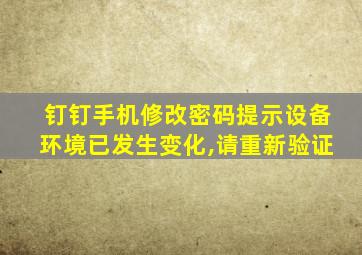 钉钉手机修改密码提示设备环境已发生变化,请重新验证